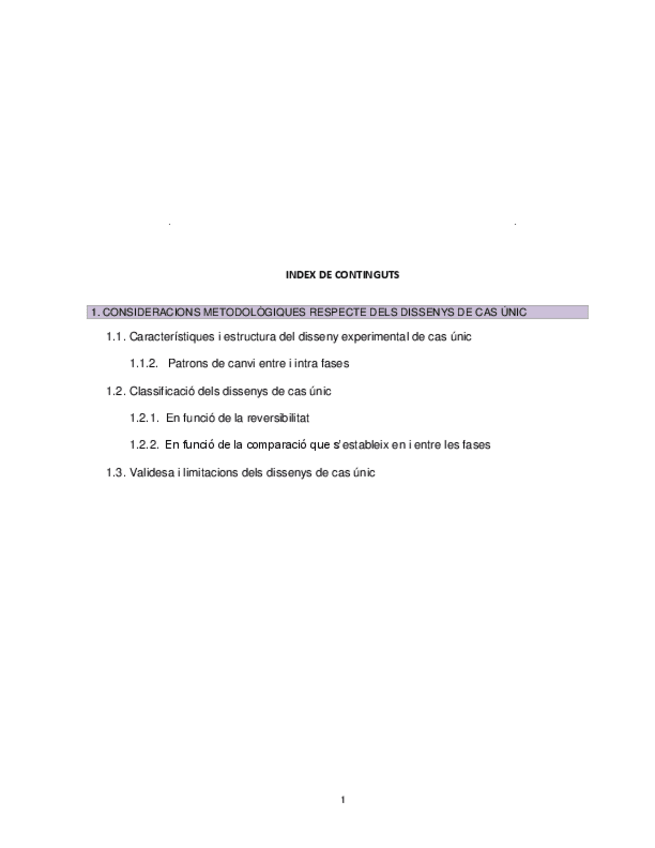 INDEX DE CONTINGUTS

1. CONSIDERACIONS METODOLÓGIQUES RESPECTE DELS DISSENYS DE CAS ÚNIC

1.1. Característiques i estructura del disseny experimental de cas únic

1.1.2. Patrons de canvi entre i intra fases

1.2. Classificació dels dissenys de cas únic

1.2.1. En funció de la reversibilitat

1.2.2. En funció de la comparació que s'estableix en i entre les fases

1.3. Validesa i limitacions dels dissenys de cas únic

1